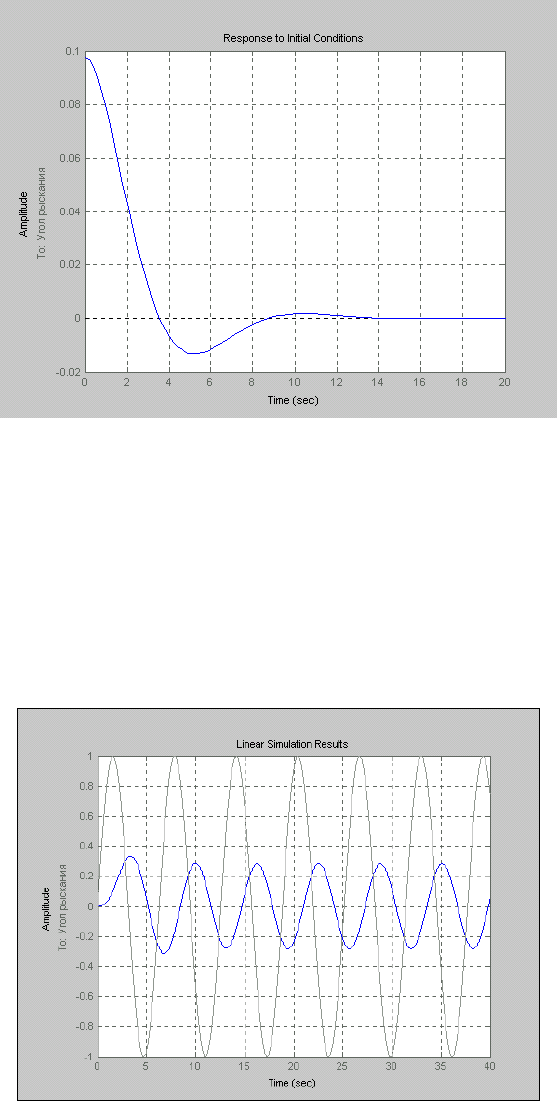 Response to Initial Conditions

Amplitude
To: Угол рыскания

0.1
0.08
0.06
0.04
0.02
0
-0.02

0 2 4 6 8 10 12 14 16 18 20

Time (sec)

Linear Simulation Results

Amplitude
To: Угол рыскания

1
0.8
0.6
0.4
0.2
0
-0.2
-0.4
-0.6
-0.8
-1

0 5 10 15 20 25 30 35 40

Time (sec)